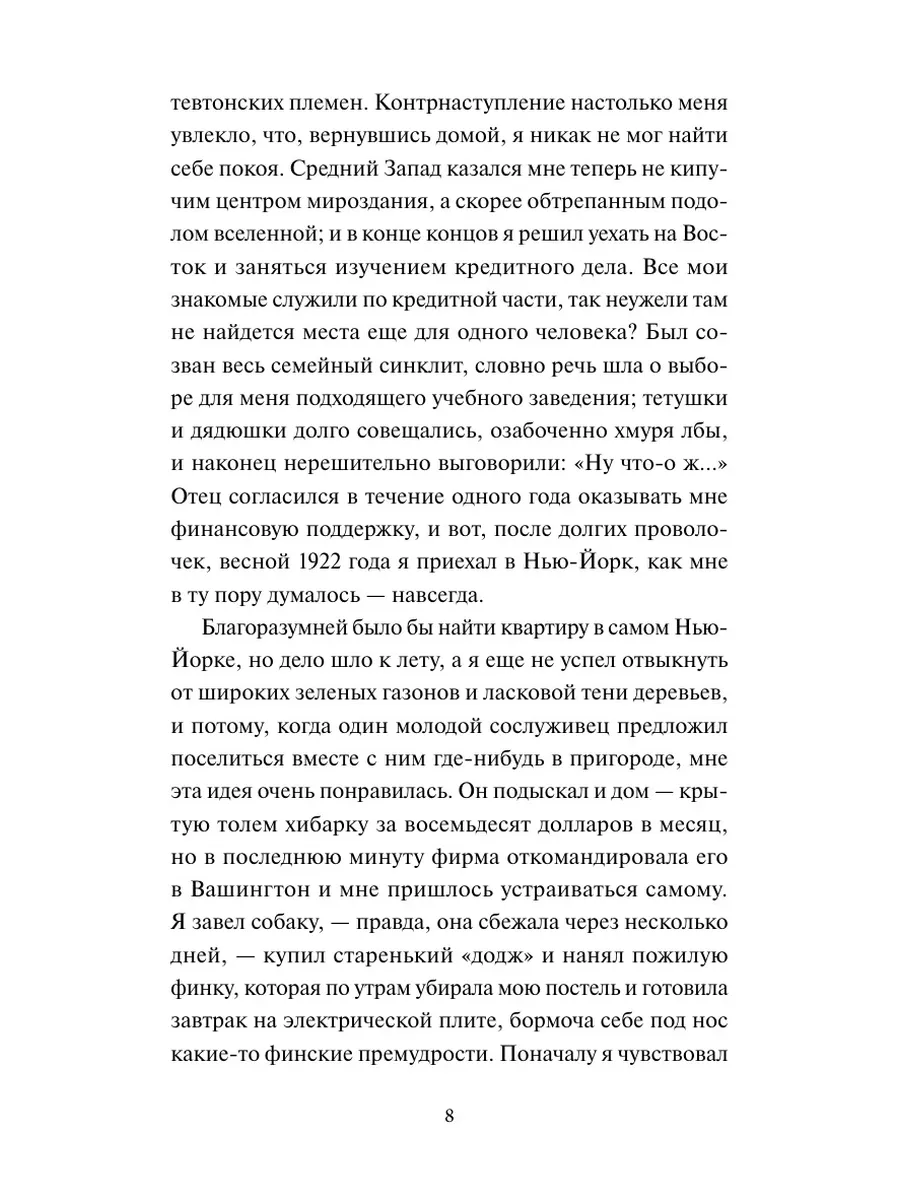 тевтонских племен. Контрнаступление настолько меня увлекло, что, вернувшись домой, я никак не мог найти себе покоя. Средний Запад казался мне теперь не кипучим центром мироздания, а скорее обтрепанным подолом вселенной; и в конце концов я решил уехать на Восток и заняться изучением кредитного дела. Все мои знакомые служили по кредитной части, так неужели там не найдется места еще для одного человека? Был созван весь семейный синклит, словно речь шла о выборе для меня подходящего учебного заведения; тетушки и дядюшки долго совещались, озабоченно хмуря лбы, и наконец нерешительно выговорили: «Ну что-о ж...» Отец согласился в течение одного года оказывать мне финансовую поддержку, и вот, после долгих проволочек, весной 1922 года я приехал в Нью-Йорк, как мне в ту пору думалось — навсегда.

Благоразумней было бы найти квартиру в самом Нью-Йорке, но дело шло к лету, а я еще не успел отвыкнуть от широких зеленых газонов и ласковой тени деревьев, и потому, когда один молодой сослуживец предложил поселиться вместе с ним где-нибудь в пригороде, мне эта идея очень понравилась. Он подыскал и дом — крытую толем хибарку за восемьдесят долларов в месяц, но в последнюю минуту фирма откомандировала его в Вашингтон и мне пришлось устраиваться самому. Я завел собаку, — правда, она сбежала через несколько дней, — купил старенький «додж» и нанял пожилую финку, которая по утрам убирала мою постель и готовила завтрак на электрической плите, бормоча себе под нос какие-то финские премудрости. Поначалу я чувствовал

8